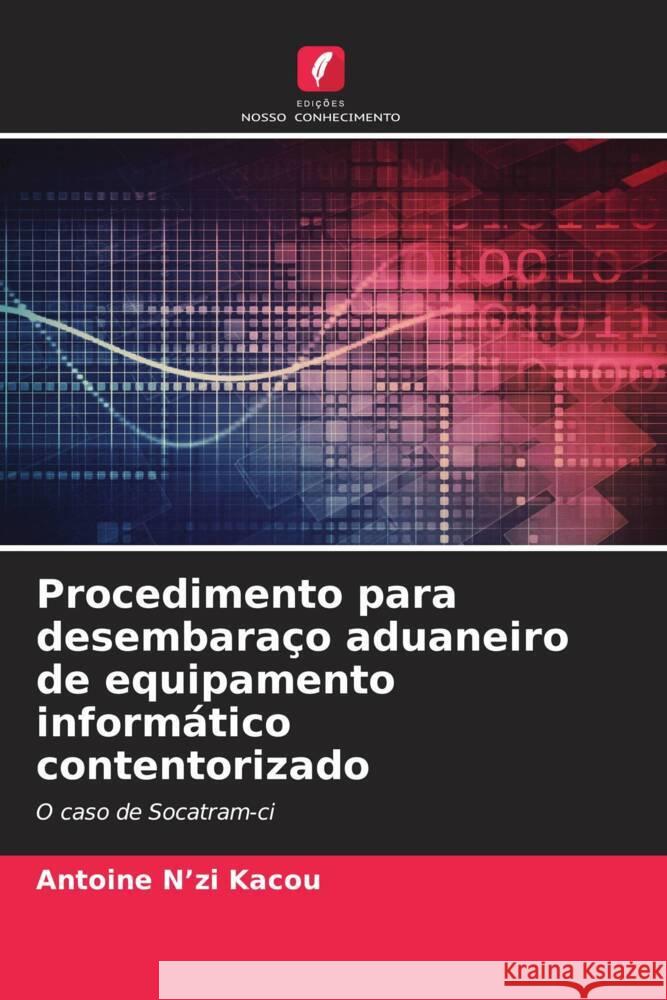 EDIÇÕES
NOSSO CONHECIMENTO

Procedimento para desembaraço aduaneiro de equipamento informático contentorizado

O caso de Socatram-ci

Antoine N'zi Kacou